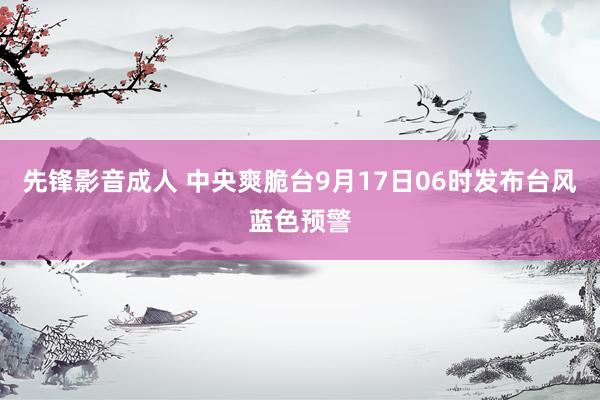 先锋影音成人 中央爽脆台9月17日06时发布台风蓝色预警